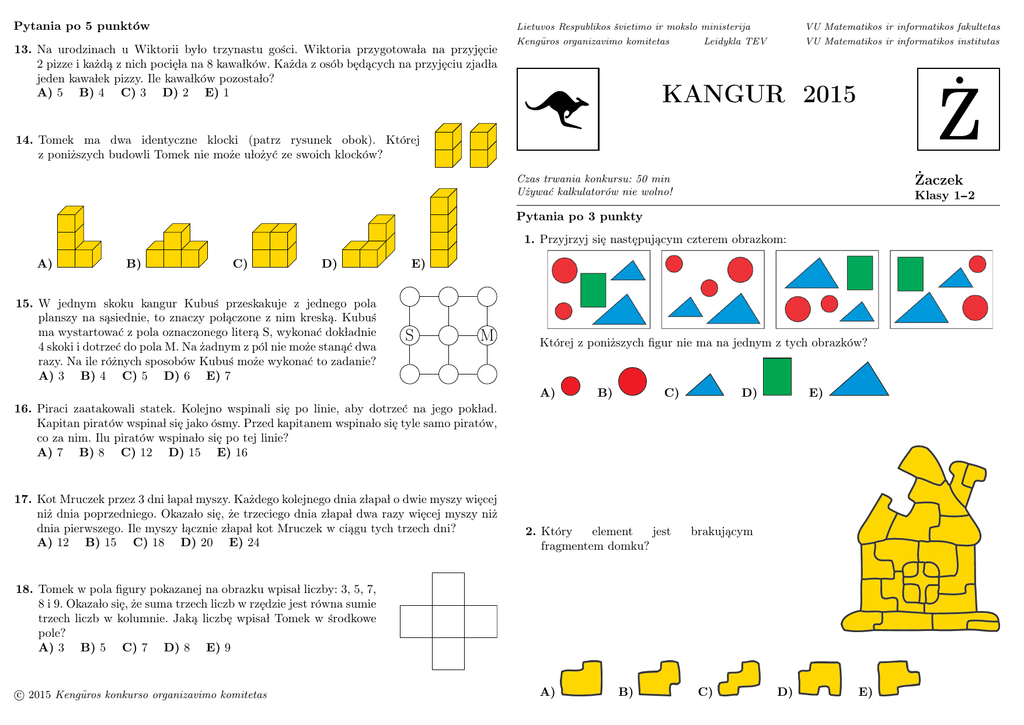 Pytania po 5 punktów

13. Na urodzinach u Wiktorii było trzynastu gości. Wiktoria przygotowała na przyjęcie 2 pizze i każdą z nich pocięła na 8 kawałków. Każda z osób będących na przyjęciu zjadła jeden kawałek pizzy. Ile kawałków pozostało?
A) 5 B) 4 C) 3 D) 2 E) 1

14. Tomek ma dwa identyczne klocki (patrz rysunek obok). Której z poniższych budowli Tomek nie może ułożyć ze swoich klocków?

A) B) C) D) E)

15. W jednym skoku kangur Kubuś przeskakuje z jednego pola planszy na sąsiednie, to znaczy połączone z nim kreską. Kubuś ma wystartować z pola oznaczonego literą S, wykonać dokładnie 4 skoki i dotrzeć do pola M. Na żadnym z pól nie może stanąć dwa razy. Na ile różnych sposobów Kubuś może wykonać to zadanie?
A) 3 B) 4 C) 5 D) 6 E) 7

S M

16. Piraci zaatakowali statek. Kolejno wspinali się po linie, aby dotrzeć na jego pokład. Kapitan piratów wspinał się jako ósmy. Przed kapitanem wspinało się tyle samo piratów, co za nim. Ilu piratów wspinało się po tej linie?
A) 7 B) 8 C) 12 D) 15 E) 16

17. Kot Mruczek przez 3 dni łapał myszy. Każdego kolejnego dnia złapał o dwie myszy więcej niż dnia poprzedniego. Okazało się, że trzeciego dnia złapał dwa razy więcej myszy niż dnia pierwszego. Ile myszy łącznie złapał kot Mruczek w ciągu tych trzech dni?
A) 12 B) 15 C) 18 D) 20 E) 24

18. Tomek w pola figury pokazanej na obrazku wpisał liczby: 3, 5, 7, 8 i 9. Okazało się, że suma trzech liczb w rzędzie jest równa sumie trzech liczb w kolumnie. Jaką liczbę wpisał Tomek w środkowe pole?
A) 3 B) 5 C) 7 D) 8 E) 9

© 2015 Kengūros konkurso organizavimo komitetas

Lietuvos Respublikos švietimo ir mokslo ministerija
Kengūros organizavimo komitetas
Leidykla TEV
VU Matematikos ir informatikos fakultetas
VU Matematikos ir informatikos institutas

KANGUR 2015

Ż

Czas trwania konkursu: 50 min
Używać kalkulatorów nie wolno!

Żaczek
Klasy 1–2

Pytania po 3 punkty

1. Przyjrzyj się następującym czterem obrazkom:

Której z poniższych figur nie ma na jednym z tych obrazków?

A) B) C) D) E)

2. Który element jest brakującym fragmentem domku?

A) B) C) D) E)